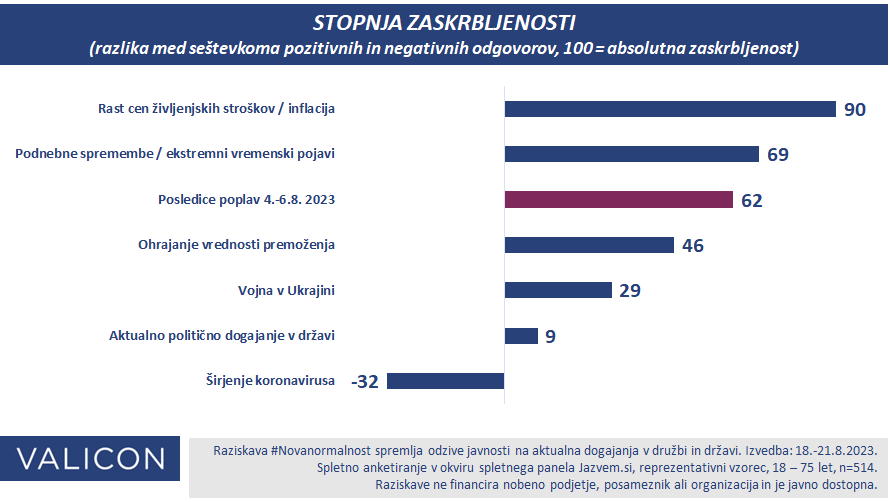 STOPNJA ZASKRBLJENOSTI
(razlika med seštevkoma pozitivnih in negativnih odgovorov, 100 = absolutna zaskrbljenost)

Rast cen življenjskih stroškov / inflacija 90
Podnebne spremembe / ekstremni vremenski pojavi 69
Posledice poplav 4.-6.8. 2023 62
Ohrajanje vrednosti premoženja 46
Vojna v Ukrajini 29
Aktualno politično dogajanje v državi 9
Širjenje koronavirusa -32

VALICON

Raziskava #Novanormalnost spremlja odzive javnosti na aktualna dogajanja v družbi in državi. Izvedba: 18.-21.8.2023.
Spletno anketiranje v okviru spletnega panela Jazvem.si, reprezentativni vzorec, 18 – 75 let, n=514.
Raziskave ne financira nobeno podjetje, posameznik ali organizacija in je javno dostopna.